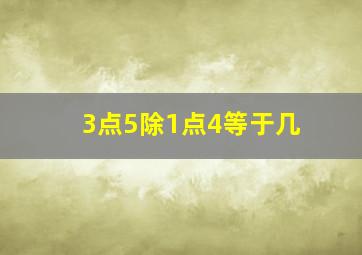 3点5除1点4等于几